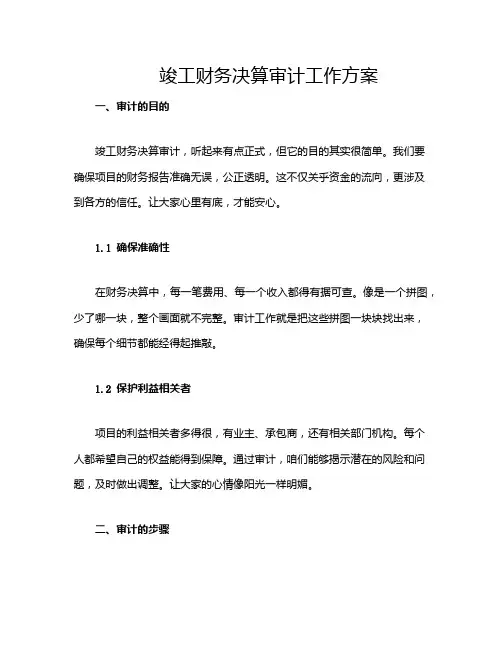 竣工财务决算审计工作方案

一、审计的目的

竣工财务决算审计，听起来有点正式，但它的目的其实很简单。我们要确保项目的财务报告准确无误，公正透明。这不仅关乎资金的流向，更涉及到各方的信任。让大家心里有底，才能安心。

1.1 确保准确性

在财务决算中，每一笔费用、每一个收入都得有据可查。像是一个拼图，少了哪一块，整个画面就不完整。审计工作就是把这些拼图一块块找出来，确保每个细节都能经得起推敲。

1.2 保护利益相关者

项目的利益相关者多得很，有业主、承包商，还有相关部门机构。每个人都希望自己的权益能得到保障。通过审计，咱们能够揭示潜在的风险和问题，及时做出调整。让大家的心情像阳光一样明媚。

二、审计的步骤